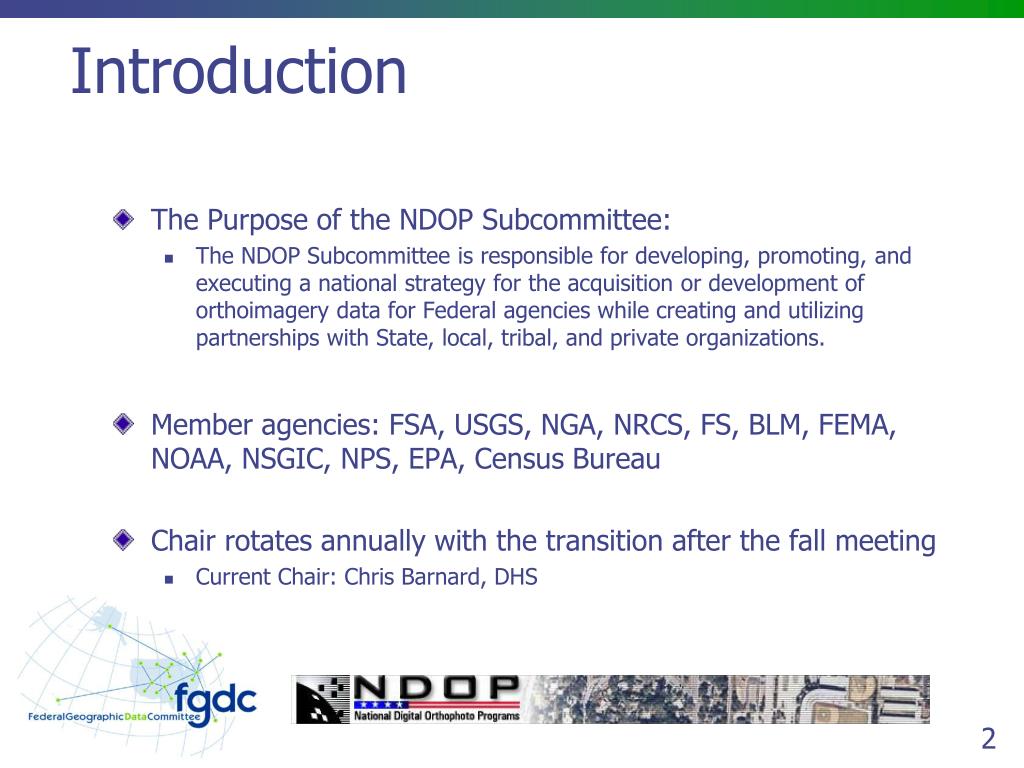 Introduction

The Purpose of the NDOP Subcommittee:

The NDOP Subcommittee is responsible for developing, promoting, and executing a national strategy for the acquisition or development of orthoimagery data for Federal agencies while creating and utilizing partnerships with State, local, tribal, and private organizations.

Member agencies: FSA, USGS, NGA, NRCS, FS, BLM, FEMA, NOAA, NSGIC, NPS, EPA, Census Bureau

Chair rotates annually with the transition after the fall meeting

Current Chair: Chris Barnard, DHS

fgdc
FederalGeographicDataCommittee

NDOP
National Digital Orthophoto Programs

2